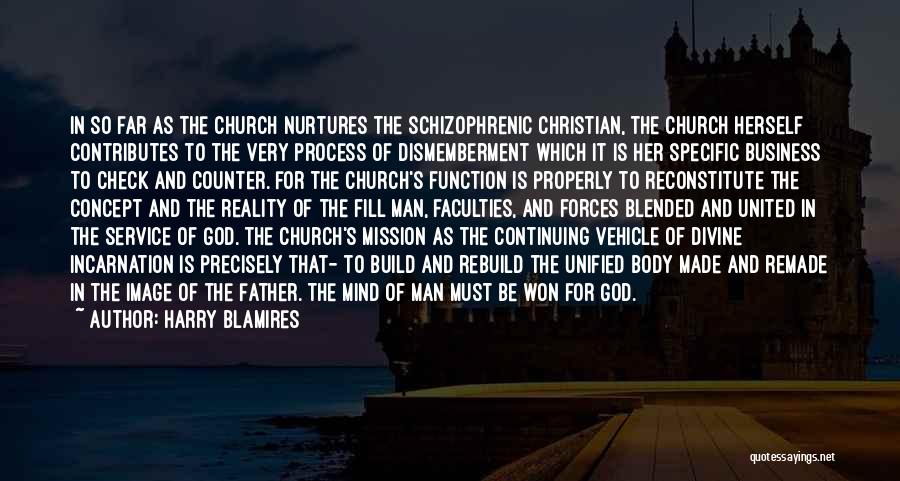 IN SO FAR AS THE CHURCH NURTURES THE SCHIZOPHRENIC CHRISTIAN, THE CHURCH HERSELF CONTRIBUTES TO THE VERY PROCESS OF DISMEMBERMENT WHICH IT IS HER SPECIFIC BUSINESS TO CHECK AND COUNTER. FOR THE CHURCH'S FUNCTION IS PROPERLY TO RECONSTITUTE THE CONCEPT AND THE REALITY OF THE FILL MAN, FACULTIES, AND FORCES BLENDED AND UNITED IN THE SERVICE OF GOD. THE CHURCH'S MISSION AS THE CONTINUING VEHICLE OF DIVINE INCARNATION IS PRECISELY THAT- TO BUILD AND REBUILD THE UNIFIED BODY MADE AND REMADE IN THE IMAGE OF THE FATHER. THE MIND OF MAN MUST BE WON FOR GOD.
~ AUTHOR: HARRY BLAMIRES

quotessayings.net